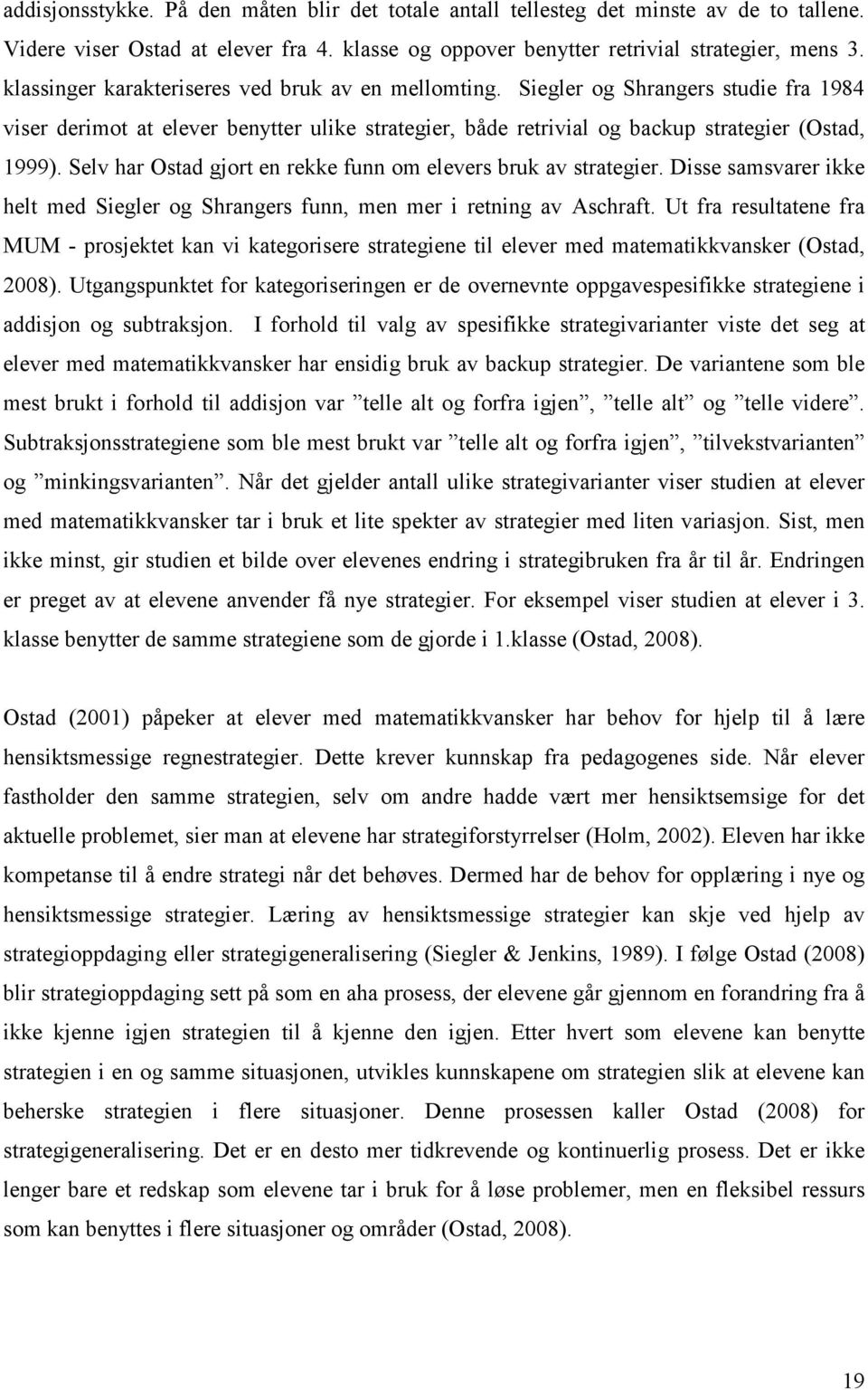 addisjonsstykke. På den måten blir det totale antall tellesteg det minste av de to tallene. Videre viser Ostad at elever fra 4. klasse og oppover benytter retrivial strategier, mens 3. klassinger karakteriseres ved bruk av en mellomting. Siegler og Shrangers studie fra 1984 viser derimot at elever benytter ulike strategier, både retrivial og backup strategier (Ostad, 1999). Selv har Ostad gjort en rekke funn om elevers bruk av strategier. Disse samsvarer ikke helt med Siegler og Shrangers funn, men mer i retning av Aschraft. Ut fra resultatene fra MUM - prosjektet kan vi kategorisere strategiene til elever med matematikkvansker (Ostad, 2008). Utgangspunktet for kategoriseringen er de overnevnte oppgavespesifikke strategiene i addisjon og subtraksjon. I forhold til valg av spesifikke strategivarianter viste det seg at elever med matematikkvansker har ensidig bruk av backup strategier. De variantene som ble mest brukt i forhold til addisjon var ”telle alt og forfra igjen”, ”telle alt” og ”telle videre”. Subtraksjonsstrategiene som ble mest brukt var ”telle alt og forfra igjen”, ”tilvekstvarianten” og ”minkingsvarianten”. Når det gjelder antall ulike strategivarianter viser studien at elever med matematikkvansker tar i bruk et lite spekter av strategier med liten variasjon. Sist, men ikke minst, gir studien et bilde over elevenes endring i strategibruken fra år til år. Endringen er preget av at elevene anvender få nye strategier. For eksempel viser studien at elever i 3. klasse benytter de samme strategiene som de gjorde i 1.klasse (Ostad, 2008).

Ostad (2001) påpeker at elever med matematikkvansker har behov for hjelp til å lære hensiktsmessige regnestrategier. Dette krever kunnskap fra pedagogenes side. Når elever fastholder den samme strategien, selv om andre hadde vært mer hensiktsemsige for det aktuelle problemet, sier man at elevene har strategiforstyrrelser (Holm, 2002). Eleven har ikke kompetanse til å endre strategi når det behøves. Dermed har de behov for opplæring i nye og hensiktsmessige strategier. Læring av hensiktsmessige strategier kan skje ved hjelp av strategioppdaging eller strategigeneralisering (Siegler & Jenkins, 1989). I følge Ostad (2008) blir strategioppdaging sett på som en aha prosess, der elevene går gjennom en forandring fra å ikke kjenne igjen strategien til å kjenne den igjen. Etter hvert som elevene kan benytte strategien i en og samme situasjonen, utvikles kunnskapene om strategien slik at elevene kan beherske strategien i flere situasjoner. Denne prosessen kaller Ostad (2008) for strategigeneralisering. Det er en desto mer tidkrevende og kontinuerlig prosess. Det er ikke lenger bare et redskap som elevene tar i bruk for å løse problemer, men en fleksibel ressurs som kan benyttes i flere situasjoner og områder (Ostad, 2008).

19